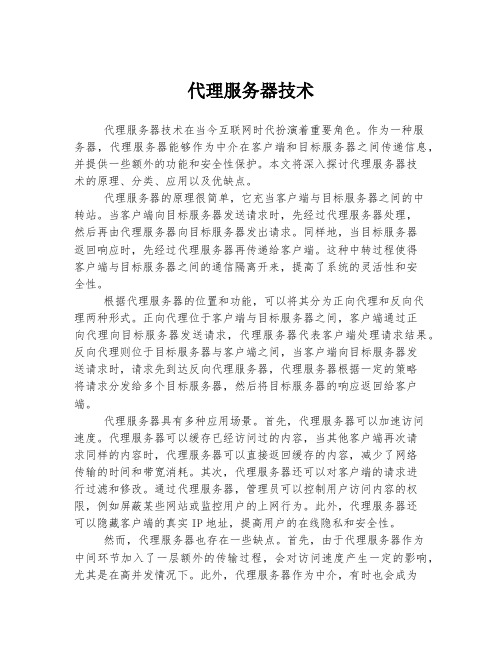 代理服务器技术

代理服务器技术在当今互联网时代扮演着重要角色。作为一种服务器，代理服务器能够作为中介在客户端和目标服务器之间传递信息，并提供一些额外的功能和安全性保护。本文将深入探讨代理服务器技术的原理、分类、应用以及优缺点。

代理服务器的原理很简单，它充当客户端与目标服务器之间的中转站。当客户端向目标服务器发送请求时，先经过代理服务器处理，然后再由代理服务器向目标服务器发出请求。同样地，当目标服务器返回响应时，先经过代理服务器再传递给客户端。这种中转过程使得客户端与目标服务器之间的通信隔离开来，提高了系统的灵活性和安全性。

根据代理服务器的位置和功能，可以将其分为正向代理和反向代理两种形式。正向代理位于客户端与目标服务器之间，客户端通过正向代理向目标服务器发送请求，代理服务器代表客户端处理请求结果。反向代理则位于目标服务器与客户端之间，当客户端向目标服务器发送请求时，请求先到达反向代理服务器，代理服务器根据一定的策略将请求分发给多个目标服务器，然后将目标服务器的响应返回给客户端。

代理服务器具有多种应用场景。首先，代理服务器可以加速访问速度。代理服务器可以缓存已经访问过的内容，当其他客户端再次请求同样的内容时，代理服务器可以直接返回缓存的内容，减少了网络传输的时间和带宽消耗。其次，代理服务器还可以对客户端的请求进行过滤和修改。通过代理服务器，管理员可以控制用户访问内容的权限，例如屏蔽某些网站或监控用户的上网行为。此外，代理服务器还可以隐藏客户端的真实 IP 地址，提高用户的在线隐私和安全性。

然而，代理服务器也存在一些缺点。首先，由于代理服务器作为中间环节加入了一层额外的传输过程，会对访问速度产生一定的影响，尤其是在高并发情况下。此外，代理服务器作为中介，有时也会成为